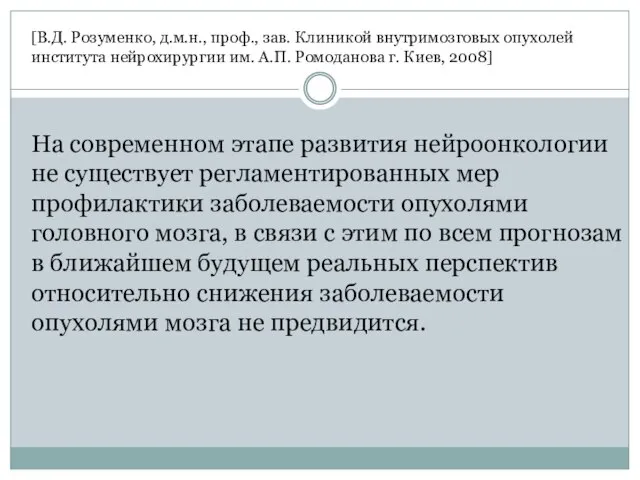 [В.Д. Розуменко, д.м.н., проф., зав. Клиникой внутримозговых опухолей института нейрохирургии им. А.П. Ромоданова г. Киев, 2008]

На современном этапе развития нейроонкологии не существует регламентированных мер профилактики заболеваемости опухолями головного мозга, в связи с этим по всем прогнозам в ближайшем будущем реальных перспектив относительно снижения заболеваемости опухолями мозга не предвидится.